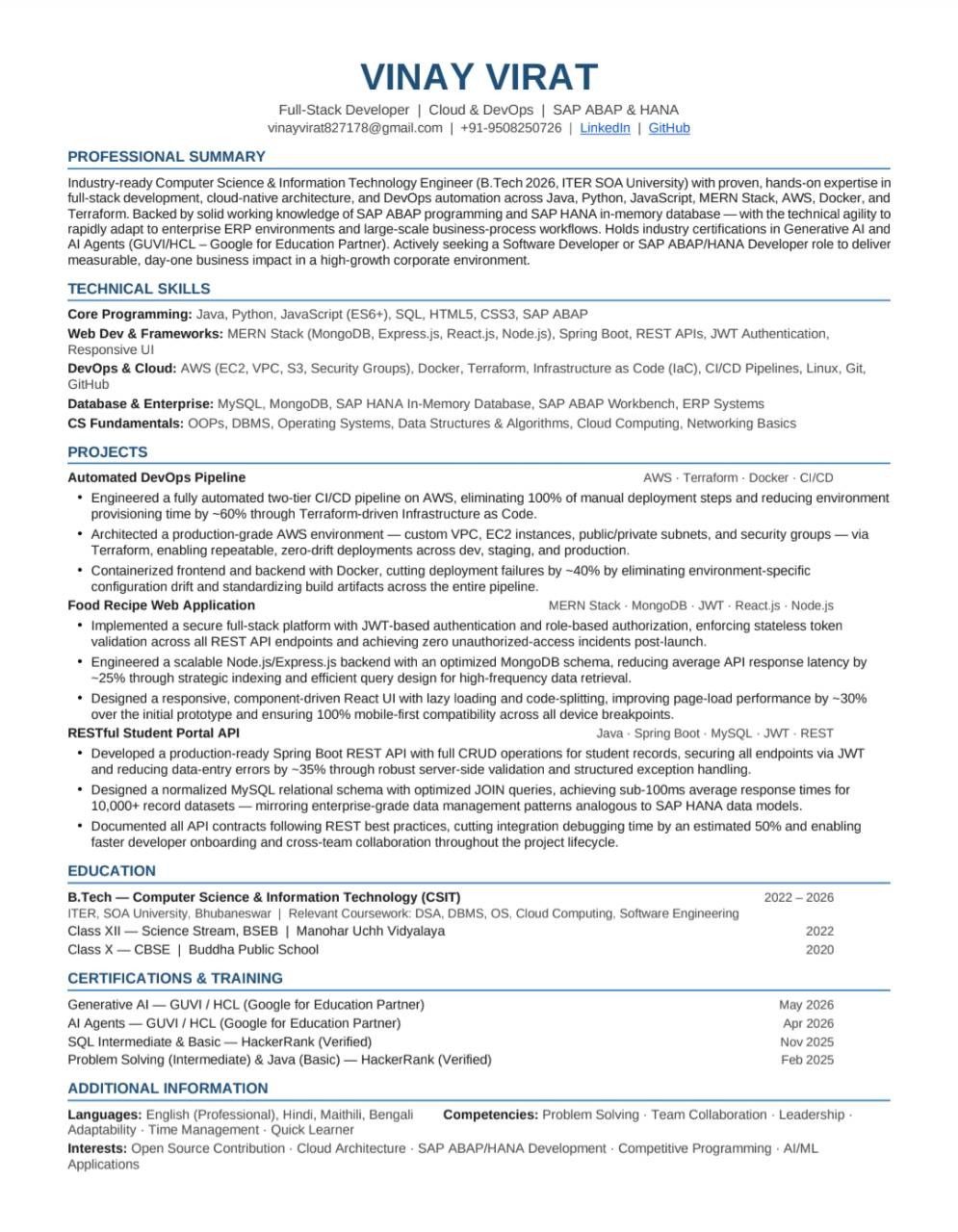 VINAY VIRAT

Full-Stack Developer | Cloud & DevOps | SAP ABAP & HANA
vinayvirat827178@gmail.com | +91-9508250726 | LinkedIn | GitHub

PROFESSIONAL SUMMARY

Industry-ready Computer Science & Information Technology Engineer (B.Tech 2026, ITER SOA University) with proven, hands-on expertise in full-stack development, cloud-native architecture, and DevOps automation across Java, Python, JavaScript, MERN Stack, AWS, Docker, and Terraform. Backed by solid working knowledge of SAP ABAP programming and SAP HANA in-memory database — with the technical agility to rapidly adapt to enterprise ERP environments and large-scale business-process workflows. Holds industry certifications in Generative AI and AI Agents (GUVI/HCL – Google for Education Partner). Actively seeking a Software Developer or SAP ABAP/HANA Developer role to deliver measurable, day-one business impact in a high-growth corporate environment.

TECHNICAL SKILLS

Core Programming: Java, Python, JavaScript (ES6+), SQL, HTML5, CSS3, SAP ABAP
Web Dev & Frameworks: MERN Stack (MongoDB, Express.js, React.js, Node.js), Spring Boot, REST APIs, JWT Authentication, Responsive UI
DevOps & Cloud: AWS (EC2, VPC, S3, Security Groups), Docker, Terraform, Infrastructure as Code (IaC), CI/CD Pipelines, Linux, Git, GitHub
Database & Enterprise: MySQL, MongoDB, SAP HANA In-Memory Database, SAP ABAP Workbench, ERP Systems
CS Fundamentals: OOPs, DBMS, Operating Systems, Data Structures & Algorithms, Cloud Computing, Networking Basics

PROJECTS

Automated DevOps Pipeline AWS · Terraform · Docker · CI/CD
• Engineered a fully automated two-tier CI/CD pipeline on AWS, eliminating 100% of manual deployment steps and reducing environment provisioning time by ~60% through Terraform-driven Infrastructure as Code.
• Architected a production-grade AWS environment — custom VPC, EC2 instances, public/private subnets, and security groups — via Terraform, enabling repeatable, zero-drift deployments across dev, staging, and production.
• Containerized frontend and backend with Docker, cutting deployment failures by ~40% by eliminating environment-specific configuration drift and standardizing build artifacts across the entire pipeline.
Food Recipe Web Application MERN Stack · MongoDB · JWT · React.js · Node.js
• Implemented a secure full-stack platform with JWT-based authentication and role-based authorization, enforcing stateless token validation across all REST API endpoints and achieving zero unauthorized-access incidents post-launch.
• Engineered a scalable Node.js/Express.js backend with an optimized MongoDB schema, reducing average API response latency by ~25% through strategic indexing and efficient query design for high-frequency data retrieval.
• Designed a responsive, component-driven React UI with lazy loading and code-splitting, improving page-load performance by ~30% over the initial prototype and ensuring 100% mobile-first compatibility across all device breakpoints.
RESTful Student Portal API Java · Spring Boot · MySQL · JWT · REST
• Developed a production-ready Spring Boot REST API with full CRUD operations for student records, securing all endpoints via JWT and reducing data-entry errors by ~35% through robust server-side validation and structured exception handling.
• Designed a normalized MySQL relational schema with optimized JOIN queries, achieving sub-100ms average response times for 10,000+ record datasets — mirroring enterprise-grade data management patterns analogous to SAP HANA data models.
• Documented all API contracts following REST best practices, cutting integration debugging time by an estimated 50% and enabling faster developer onboarding and cross-team collaboration throughout the project lifecycle.

EDUCATION

B.Tech — Computer Science & Information Technology (CSIT) 2022 – 2026
ITER, SOA University, Bhubaneswar | Relevant Coursework: DSA, DBMS, OS, Cloud Computing, Software Engineering
Class XII — Science Stream, BSEB | Manohar Uchh Vidyalaya 2022
Class X — CBSE | Buddha Public School 2020

CERTIFICATIONS & TRAINING

Generative AI — GUVI / HCL (Google for Education Partner) May 2026
AI Agents — GUVI / HCL (Google for Education Partner) Apr 2026
SQL Intermediate & Basic — HackerRank (Verified) Nov 2025
Problem Solving (Intermediate) & Java (Basic) — HackerRank (Verified) Feb 2025

ADDITIONAL INFORMATION

Languages: English (Professional), Hindi, Maithili, Bengali Competencies: Problem Solving · Team Collaboration · Leadership · Adaptability · Time Management · Quick Learner
Interests: Open Source Contribution · Cloud Architecture · SAP ABAP/HANA Development · Competitive Programming · AI/ML Applications